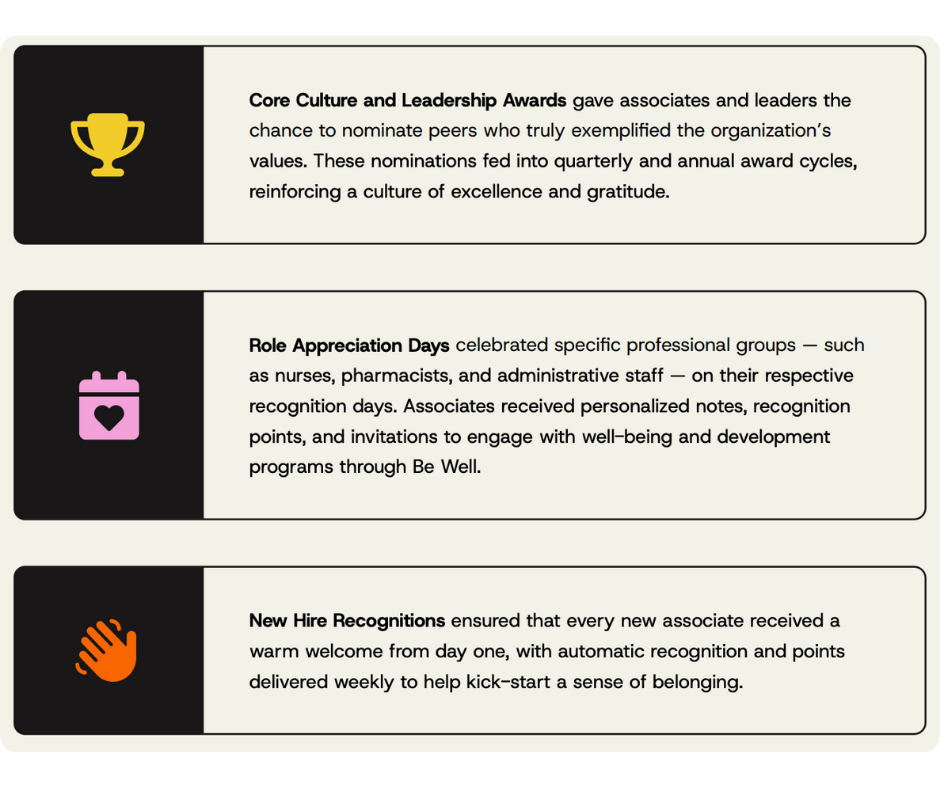 Core Culture and Leadership Awards gave associates and leaders the chance to nominate peers who truly exemplified the organization's values. These nominations fed into quarterly and annual award cycles, reinforcing a culture of excellence and gratitude.

Role Appreciation Days celebrated specific professional groups — such as nurses, pharmacists, and administrative staff — on their respective recognition days. Associates received personalized notes, recognition points, and invitations to engage with well-being and development programs through Be Well.

New Hire Recognitions ensured that every new associate received a warm welcome from day one, with automatic recognition and points delivered weekly to help kick-start a sense of belonging.